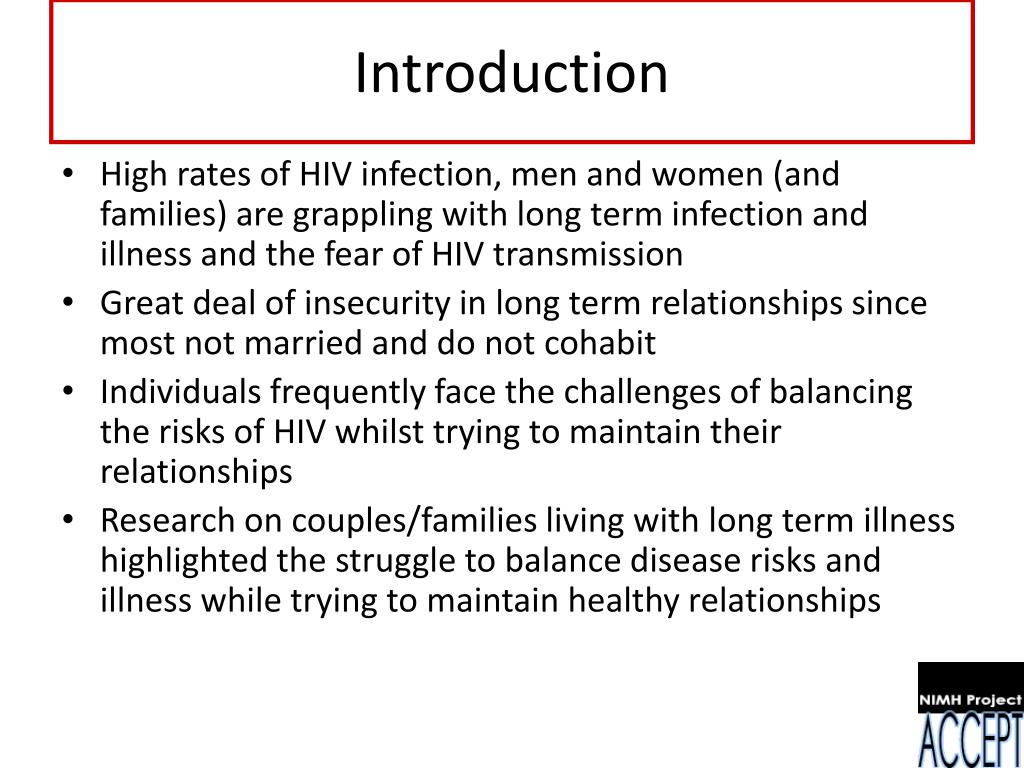 Introduction

• High rates of HIV infection, men and women (and families) are grappling with long term infection and illness and the fear of HIV transmission
• Great deal of insecurity in long term relationships since most not married and do not cohabit
• Individuals frequently face the challenges of balancing the risks of HIV whilst trying to maintain their relationships
• Research on couples/families living with long term illness highlighted the struggle to balance disease risks and illness while trying to maintain healthy relationships

NIMH Project
ACCEPT